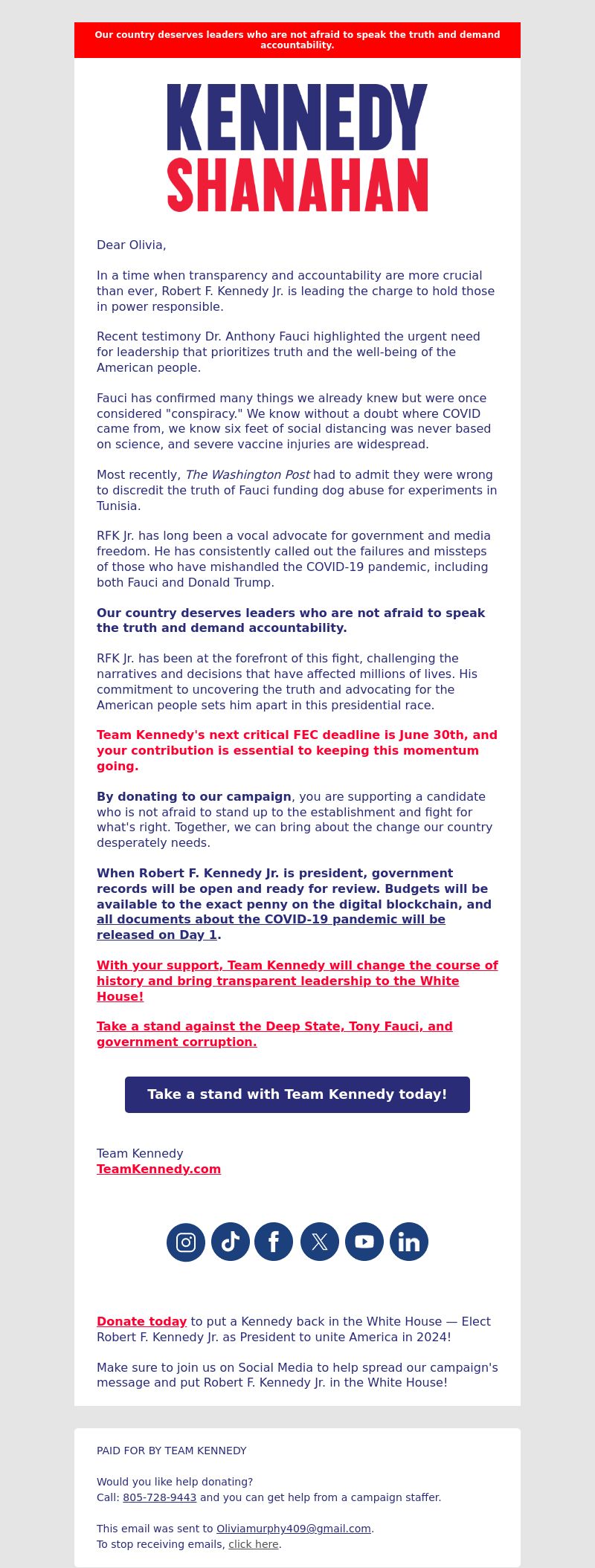 Our country deserves leaders who are not afraid to speak the truth and demand accountability.

KENNEDY
SHANAHAN

Dear Olivia,

In a time when transparency and accountability are more crucial than ever, Robert F. Kennedy Jr. is leading the charge to hold those in power responsible.

Recent testimony Dr. Anthony Fauci highlighted the urgent need for leadership that prioritizes truth and the well-being of the American people.

Fauci has confirmed many things we already knew but were once considered "conspiracy." We know without a doubt where COVID came from, we know six feet of social distancing was never based on science, and severe vaccine injuries are widespread.

Most recently, The Washington Post had to admit they were wrong to discredit the truth of Fauci funding dog abuse for experiments in Tunisia.

RFK Jr. has long been a vocal advocate for government and media freedom. He has consistently called out the failures and missteps of those who have mishandled the COVID-19 pandemic, including both Fauci and Donald Trump.

Our country deserves leaders who are not afraid to speak the truth and demand accountability.

RFK Jr. has been at the forefront of this fight, challenging the narratives and decisions that have affected millions of lives. His commitment to uncovering the truth and advocating for the American people sets him apart in this presidential race.

Team Kennedy's next critical FEC deadline is June 30th, and your contribution is essential to keeping this momentum going.

By donating to our campaign, you are supporting a candidate who is not afraid to stand up to the establishment and fight for what's right. Together, we can bring about the change our country desperately needs.

When Robert F. Kennedy Jr. is president, government records will be open and ready for review. Budgets will be available to the exact penny on the digital blockchain, and all documents about the COVID-19 pandemic will be released on Day 1.

With your support, Team Kennedy will change the course of history and bring transparent leadership to the White House!

Take a stand against the Deep State, Tony Fauci, and government corruption.

Take a stand with Team Kennedy today!

Team Kennedy
TeamKennedy.com

Donate today to put a Kennedy back in the White House — Elect Robert F. Kennedy Jr. as President to unite America in 2024!

Make sure to join us on Social Media to help spread our campaign's message and put Robert F. Kennedy Jr. in the White House!

PAID FOR BY TEAM KENNEDY

Would you like help donating?
Call: 805-728-9443 and you can get help from a campaign staffer.

This email was sent to Oliviamurphy409@gmail.com.
To stop receiving emails, click here.